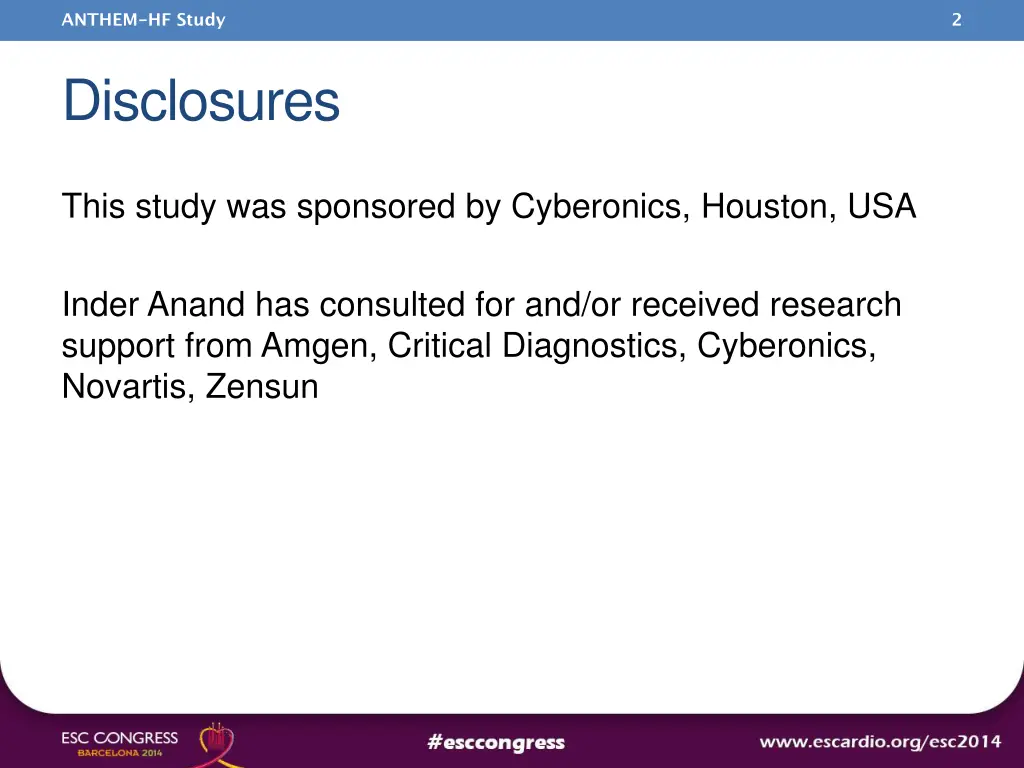 ANTHEM-HF Study

2

Disclosures

This study was sponsored by Cyberonics, Houston, USA

Inder Anand has consulted for and/or received research support from Amgen, Critical Diagnostics, Cyberonics, Novartis, Zensun

ESC CONGRESS
BARCELONA 2014

#esccongress

www.escardio.org/esc2014